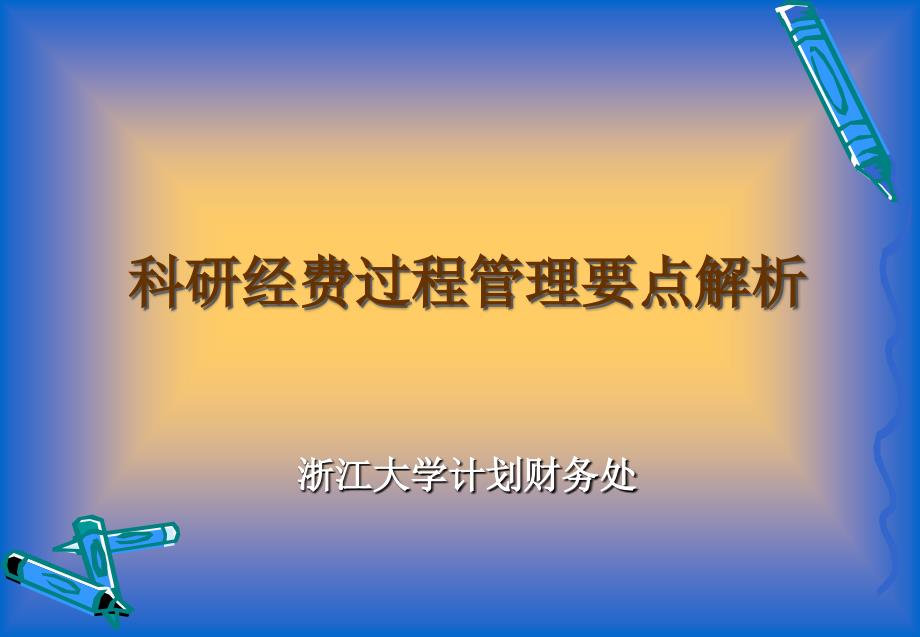 科研经费过程管理要点解析

浙江大学计划财务处